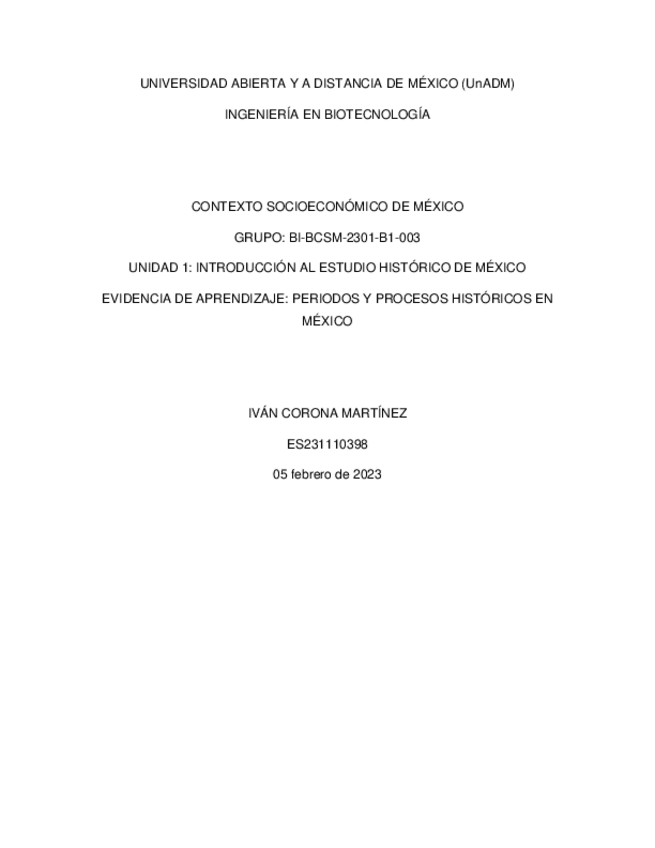 UNIVERSIDAD ABIERTA Y A DISTANCIA DE MÉXICO (UnADM)

INGENIERÍA EN BIOTECNOLOGÍA

CONTEXTO SOCIOECONÓMICO DE MÉXICO

GRUPO: BI-BCSM-2301-B1-003

UNIDAD 1: INTRODUCCIÓN AL ESTUDIO HISTÓRICO DE MÉXICO

EVIDENCIA DE APRENDIZAJE: PERIODOS Y PROCESOS HISTÓRICOS EN MÉXICO

IVÁN CORONA MARTÍNEZ

ES231110398

05 febrero de 2023